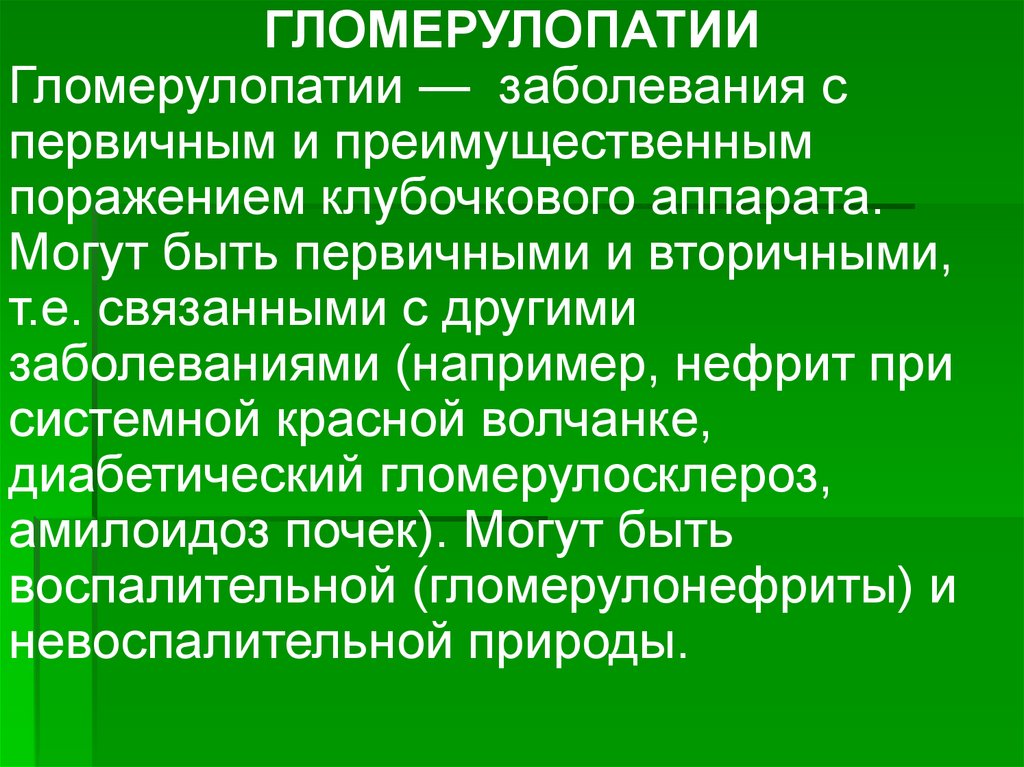 ГЛОМЕРУЛОПАТИИ

Гломерулопатии — заболевания с первичным и преимущественным поражением клубочкового аппарата. Могут быть первичными и вторичными, т.е. связанными с другими заболеваниями (например, нефрит при системной красной волчанке, диабетический гломерулосклероз, амилоидоз почек). Могут быть воспалительной (гломерулонефриты) и невоспалительной природы.